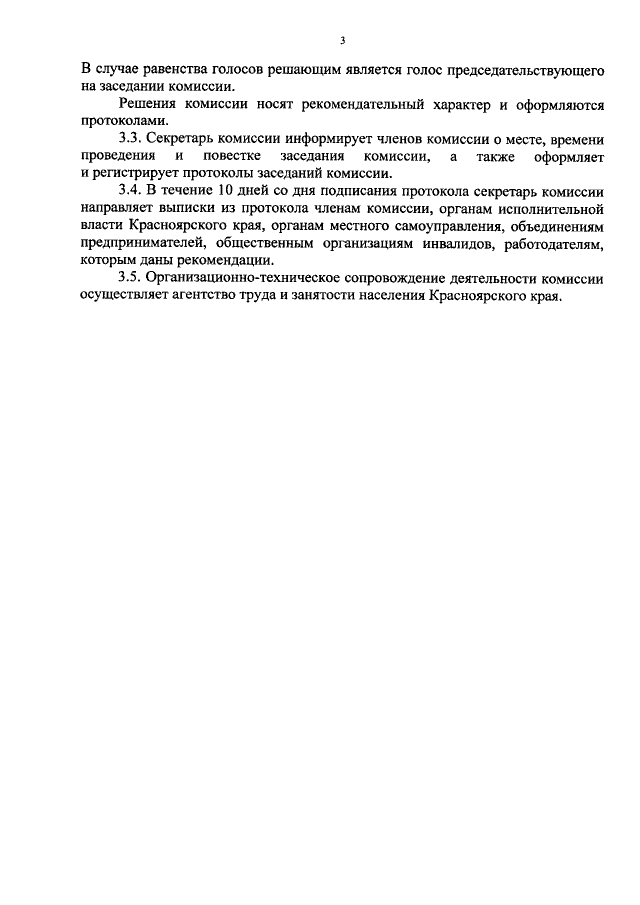 3

В случае равенства голосов решающим является голос председательствующего на заседании комиссии.

Решения комиссии носят рекомендательный характер и оформляются протоколами.

3.3. Секретарь комиссии информирует членов комиссии о месте, времени проведения и повестке заседания комиссии, а также оформляет и регистрирует протоколы заседаний комиссии.

3.4. В течение 10 дней со дня подписания протокола секретарь комиссии направляет выписки из протокола членам комиссии, органам исполнительной власти Красноярского края, органам местного самоуправления, объединениям предпринимателей, общественным организациям инвалидов, работодателям, которым даны рекомендации.

3.5. Организационно-техническое сопровождение деятельности комиссии осуществляет агентство труда и занятости населения Красноярского края.